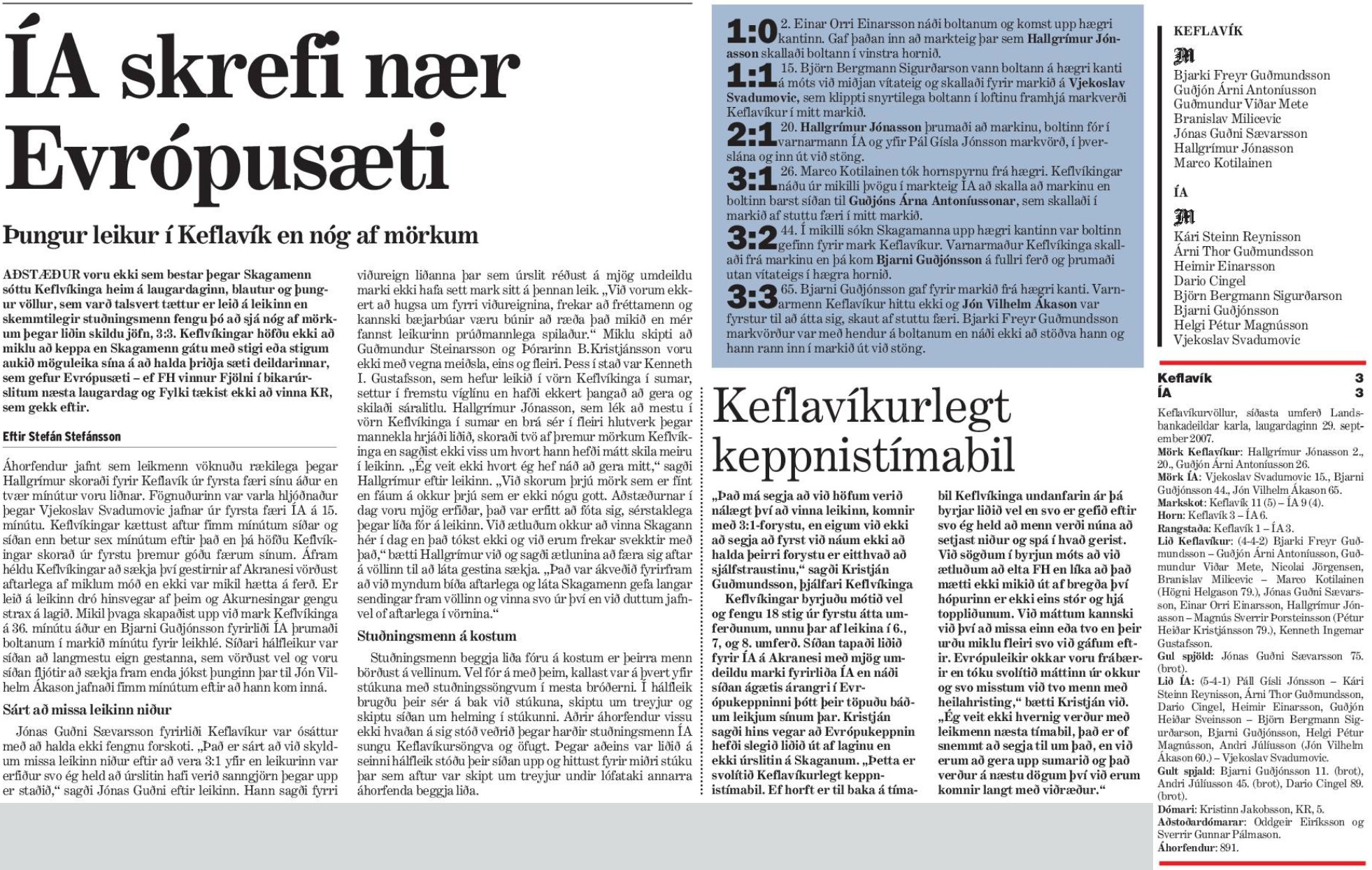 ÍA skrefi nær Evrópusæti

Þungur leikur í Keflavík en nóg af mörkum

AÐSTÆÐUR voru ekki sem bestar þegar Skagamenn sóttu Keflvíkinga heim á laugardaginn, blautur og þungur völlur, sem varð talsvert tættur er leið á leikinn en skemmtilegir stuðningsmenn fengu þó að sjá nóg af mörkum þegar liðin skildu jöfn, 3:3. Keflvíkingar höfðu ekki að miklu að keppa en Skagamenn gátu með stigi eða stigum aukið möguleika sína á að halda þriðja sæti deildarinnar, sem gefur Evrópusæti – ef FH vinnur Fjölni í bikarúrslitum næsta laugardag og Fylki tækist ekki að vinna KR, sem gekk eftir.

Eftir Stefán Stefánsson

Áhorfendur jafnt sem leikmenn vöknuðu rækilega þegar Hallgrímur skoraði fyrir Keflavík úr fyrsta færi sínu áður en tvær mínútur voru liðnar. Fögnuðurinn var varla hljóðnaður þegar Vjekoslav Svadumovic jafnar úr fyrsta færi ÍA á 15. mínútu. Keflvíkingar kættust aftur fimm mínútum síðar og síðan enn betur sex mínútum eftir það en þá höfðu Keflvíkingar skorað úr fyrstu þremur góðu færum sínum. Áfram héldu Keflvíkingar að sækja því gestirnir af Akranesi vörðust aftarlega af miklum móð en ekki var mikil hætta á ferð. Er leið á leikinn dró hinsvegar af þeim og Akurnesingar gengu strax á lagið. Mikil þvaga skapaðist upp við mark Keflvíkinga á 36. mínútu áður en Bjarni Guðjónsson fyrirliði ÍA þrumaði boltanum í markið mínútu fyrir leikhlé. Síðari hálfleikur var síðan að langmestu eign gestanna, sem vörðust vel og voru síðan fljótir að sækja fram enda jókst þunginn þar til Jón Vilhelm Ákason jafnaði fimm mínútum eftir að hann kom inná.

Sárt að missa leikinn niður

Jónas Guðni Sævarsson fyrirliði Keflavíkur var ósáttur með að halda ekki fengnu forskoti. „Það er sárt að við skyldum missa leikinn niður eftir að vera 3:1 yfir en leikurinn var erfiður svo ég held að úrslitin hafi verið sanngjörn þegar upp er staðið,“ sagði Jónas Guðni eftir leikinn. Hann sagði fyrri viðureign liðanna þar sem úrslit réðust á mjög umdeildu marki ekki hafa sett mark sitt á þennan leik. „Við vorum ekkert að hugsa um fyrri viðureignina, frekar að fréttamenn og kannski bæjarbúar væru búnir að ræða það mikið en mér fannst leikurinn prúðmannlega spilaður.“ Miklu skipti að Guðmundur Steinarsson og Þórarinn B.Kristjánsson voru ekki með vegna meiðsla, eins og fleiri. Þess í stað var Kenneth I. Gustafsson, sem hefur leikið í vörn Keflvíkinga í sumar, settur í fremstu víglínu en hafði ekkert þangað að gera og skilaði sáralitlu. Hallgrímur Jónasson, sem lék að mestu í vörn Keflvíkinga í sumar en brá sér í fleiri hlutverk þegar mannekla hrjáði liðið, skoraði tvö af þremur mörkum Keflvíkinga en sagðist ekki viss um hvort hann hefði mátt skila meiru í leikinn. „Ég veit ekki hvort ég hef náð að gera mitt,“ sagði Hallgrímur eftir leikinn. „Við skorum þrjú mörk sem er fínt en fáum á okkur þrjú sem er ekki nógu gott. Aðstæðurnar í dag voru mjög erfiðar, það var erfitt að fóta sig, sérstaklega þegar líða fór á leikinn. Við ætluðum okkur að vinna Skagann hér í dag en það tókst ekki og við erum frekar svekktir með það,“ bætti Hallgrímur við og sagði ætlunina að færa sig aftar á völlinn til að láta gestina sækja. „Það var ákveðið fyrirfram að við myndum bíða aftarlega og láta Skagamenn gefa langar sendingar fram völlinn og vinna svo úr því en við duttum jafnvel of aftarlega í vörnina.“

Stuðningsmenn á kostum

Stuðningsmenn beggja liða fóru á kostum er þeirra menn börðust á vellinum. Vel fór á með þeim, kallast var á þvert yfir stúkuna með stuðningssöngvum í mesta bróðerni. Í hálfleik brugðu þeir sér á bak við stúkuna, skiptu um treyjur og skiptu síðan um helming í stúkunni. Aðrir áhorfendur vissu ekki hvaðan á sig stóð veðrið þegar harðir stuðningsmenn ÍA sungu Keflavíkursöngva og öfugt. Þegar aðeins var liðið á seinni hálfleik stóðu þeir síðan upp og hittust fyrir miðri stúku þar sem aftur var skipt um treyjur undir lófataki annarra áhorfenda beggja liða.

1:0 2. Einar Orri Einarsson náði boltanum og komst upp hægri kantinn. Gaf þaðan inn að markteig þar sem Hallgrímur Jónasson skallaði boltann í vinstra hornið.
1:1 15. Björn Bergmann Sigurðarson vann boltann á hægri kanti á móts við miðjan vítateig og skallaði fyrir markið á Vjekoslav Svadumovic, sem klippti snyrtilega boltann í loftinu framhjá markverði Keflavíkur í mitt markið.
2:1 20. Hallgrímur Jónasson þrumaði að markinu, boltinn fór í varnarmann ÍA og yfir Pál Gísla Jónsson markvörð, í þverslána og inn út við stöng.
3:1 26. Marco Kotilainen tók hornspyrnu frá hægri. Keflvíkingar náðu úr mikilli þvögu í markteig ÍA að skalla að markinu en boltinn barst síðan til Guðjóns Árna Antoníussonar, sem skallaði í markið af stuttu færi í mitt markið.
3:2 44. Í mikilli sókn Skagamanna upp hægri kantinn var boltinn gefinn fyrir mark Keflavíkur. Varnarmaður Keflvíkinga skallaði frá markinu en þá kom Bjarni Guðjónsson á fullri ferð og þrumaði utan vítateigs í hægra hornið.
3:3 65. Bjarni Guðjónsson gaf fyrir markið frá hægri kanti. Varnarmenn Keflavíkur hittu ekki og Jón Vilhelm Ákason var fyrstur til að átta sig, skaut af stuttu færi. Bjarki Freyr Guðmundsson markvörður var með hendur á boltanum en náði ekki að stöðva hann og hann rann inn í markið út við stöng.

Keflavíkurlegt keppnistímabil

„Það má segja að við höfum verið nálægt því að vinna leikinn, komnir með 3:1-forystu, en eigum við ekki að segja að fyrst við náum ekki að halda þeirri forystu er eitthvað að sjálfstraustinu,“ sagði Kristján Guðmundsson, þjálfari Keflvíkinga
Keflvíkingar byrjuðu mótið vel og fengu 18 stig úr fyrstu átta umferðunum, unnu þar af leikina í 6., 7, og 8. umferð. Síðan tapaði liðið fyrir ÍA á Akranesi með mjög umdeildu marki fyrirliða ÍA en náði síðan ágætis árangri í Evrópukeppninni þótt þeir töpuðu báðum leikjum sínum þar. Kristján sagði hins vegar að Evrópukeppnin hefði slegið liðið út af laginu en ekki úrslitin á Skaganum. „Þetta er svolítið Keflavíkurlegt keppnistímabil. Ef horft er til baka á tímabil Keflvíkinga undanfarin ár þá byrjar liðið vel en svo er gefið eftir svo ég held að menn verði núna að setjast niður og spá í hvað gerist. Við sögðum í byrjun móts að við ætluðum að elta FH en líka að það mætti ekki mikið út af bregða því hópurinn er ekki eins stór og hjá toppliðunum. Við máttum kannski við því að missa einn eða tvo en þeir urðu miklu fleiri svo við gáfum eftir. Evrópuleikir okkar voru frábærir en tóku svolítið máttinn úr okkur og svo misstum við tvo menn með heilahristing,“ bætti Kristján við. „Ég veit ekki hvernig verður með leikmenn næsta tímabil, það er of snemmt að segja til um það, en við erum að gera upp sumarið og það verður á næstu dögum því við erum komnir langt með viðræður.“

KEFLAVÍK
M
Bjarki Freyr Guðmundsson
Guðjón Árni Antoníusson
Guðmundur Viðar Mete
Branislav Milicevic
Jónas Guðni Sævarsson
Hallgrímur Jónasson
Marco Kotilainen

ÍA
M
Kári Steinn Reynisson
Árni Thor Guðmundsson
Heimir Einarsson
Dario Cingel
Björn Bergmann Sigurðarson
Bjarni Guðjónsson
Helgi Pétur Magnússon
Vjekoslav Svadumovic

Keflavík 3
ÍA 3

Keflavíkurvöllur, síðasta umferð Landsbankadeildar karla, laugardaginn 29. september 2007.
Mörk Keflavíkur: Hallgrímur Jónasson 2., 20., Guðjón Árni Antoníusson 26.
Mörk ÍA: Vjekoslav Svadumovic 15., Bjarni Guðjónsson 44., Jón Vilhelm Ákason 65.
Markskot: Keflavík 11 (5) – ÍA 9 (4).
Horn: Keflavík 3 – ÍA 6.
Rangstaða: Keflavík 1 – ÍA 3.
Lið Keflavíkur: (4-4-2) Bjarki Freyr Guðmundsson – Guðjón Árni Antoníusson, Guðmundur Viðar Mete, Nicolai Jörgensen, Branislav Milicevic – Marco Kotilainen (Högni Helgason 79.), Jónas Guðni Sævarsson, Einar Orri Einarsson, Hallgrímur Jónasson – Magnús Sverrir Þorsteinsson (Pétur Heiðar Kristjánsson 79.), Kenneth Ingemar Gustafsson.
Gul spjöld: Jónas Guðni Sævarsson 75. (brot).
Lið ÍA: (5-4-1) Páll Gísli Jónsson – Kári Steinn Reynisson, Árni Thor Guðmundsson, Dario Cingel, Heimir Einarsson, Guðjón Heiðar Sveinsson – Björn Bergmann Sigurðarson, Bjarni Guðjónsson, Helgi Pétur Magnússon, Andri Júlíusson (Jón Vilhelm Ákason 60.) – Vjekoslav Svadumovic.
Gult spjald: Bjarni Guðjónsson 11. (brot), Andri Júlíusson 45. (brot), Dario Cingel 89. (brot).
Dómari: Kristinn Jakobsson, KR, 5.
Aðstoðardómarar: Oddgeir Eiríksson og Sverrir Gunnar Pálmason.
Áhorfendur: 891.